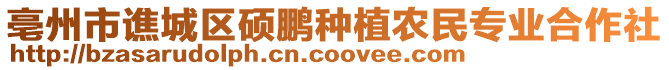 亳州市谯城区硕鹏种植农民专业合作社
http://bzasarudolph.cn.coovee.com